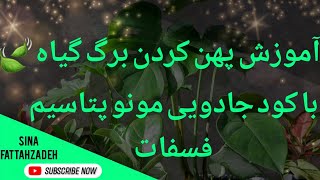 آموزش پهن کردن برگ گیاه
با کود جادویی مونو پتاسیم فسفات

SINA
FATTAHZADEH

SUBSCRIBE NOW